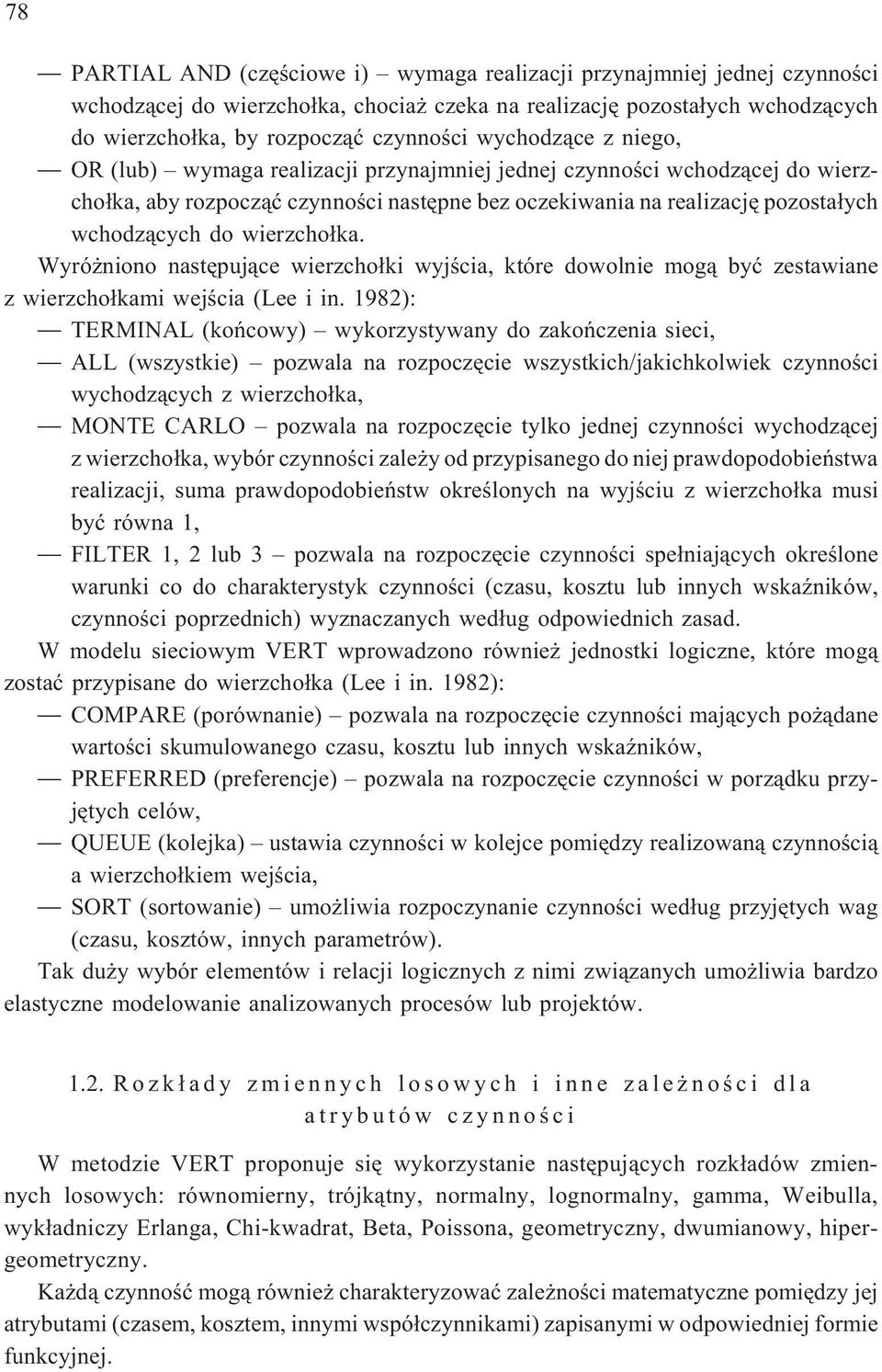 78

— PARTIAL AND (częściowe i) – wymaga realizacji przynajmniej jednej czynności wchodzącej do wierzchołka, chociaż czeka na realizację pozostałych wchodzących do wierzchołka, by rozpocząć czynności wychodzące z niego,

— OR (lub) – wymaga realizacji przynajmniej jednej czynności wchodzącej do wierzchołka, aby rozpocząć czynności następne bez oczekiwania na realizację pozostałych wchodzących do wierzchołka.

Wyróżniono następujące wierzchołki wyjścia, które dowolnie mogą być zestawiane z wierzchołkami wejścia (Lee i in. 1982):

— TERMINAL (końcowy) – wykorzystywany do zakończenia sieci,

— ALL (wszystkie) – pozwala na rozpoczęcie wszystkich/jakichkolwiek czynności wychodzących z wierzchołka,

— MONTE CARLO – pozwala na rozpoczęcie tylko jednej czynności wychodzącej z wierzchołka, wybór czynności zależy od przypisanego do niej prawdopodobieństwa realizacji, suma prawdopodobieństw określonych na wyjściu z wierzchołka musi być równa 1,

— FILTER 1, 2 lub 3 – pozwala na rozpoczęcie czynności spełniających określone warunki co do charakterystyk czynności (czasu, kosztu lub innych wskaźników, czynności poprzednich) wyznaczanych według odpowiednich zasad.

W modelu sieciowym VERT wprowadzono również jednostki logiczne, które mogą zostać przypisane do wierzchołka (Lee i in. 1982):

— COMPARE (porównanie) – pozwala na rozpoczęcie czynności mających pożądane wartości skumulowanego czasu, kosztu lub innych wskaźników,

— PREFERRED (preferencje) – pozwala na rozpoczęcie czynności w porządku przyjętych celów,

— QUEUE (kolejka) – ustawia czynności w kolejce pomiędzy realizowaną czynnością a wierzchołkiem wejścia,

— SORT (sortowanie) – umożliwia rozpoczynanie czynności według przyjętych wag (czasu, kosztów, innych parametrów).

Tak duży wybór elementów i relacji logicznych z nimi związanych umożliwia bardzo elastyczne modelowanie analizowanych procesów lub projektów.

1.2. Rozkłady zmiennych losowych i inne zależności dla atrybutów czynności

W metodzie VERT proponuje się wykorzystanie następujących rozkładów zmiennych losowych: równomierny, trójkątny, normalny, lognormalny, gamma, Weibulla, wykładniczy Erlanga, Chi-kwadrat, Beta, Poissona, geometryczny, dwumianowy, hipergeometryczny.

Każdą czynność mogą również charakteryzować zależności matematyczne pomiędzy jej atrybutami (czasem, kosztem, innymi współczynnikami) zapisanymi w odpowiedniej formie funkcyjnej.